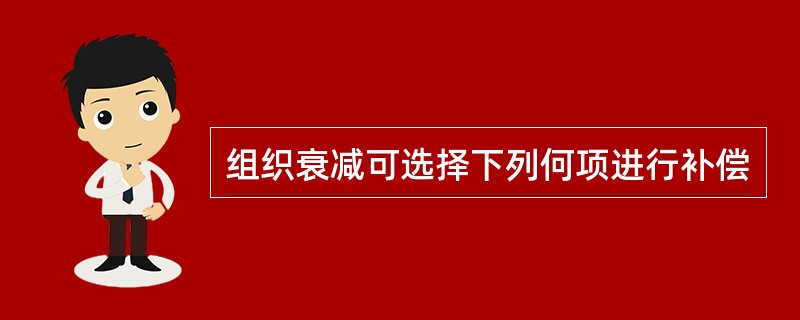 组织衰减可选择下列何项进行补偿